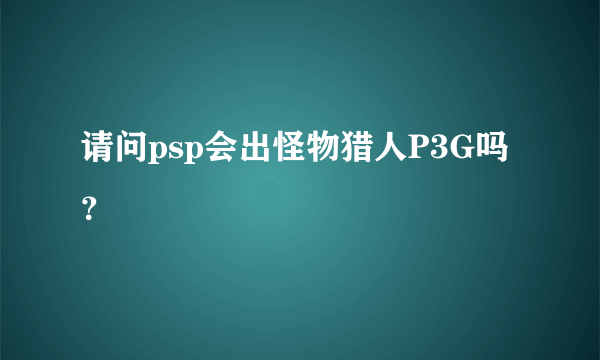 请问psp会出怪物猎人P3G吗？